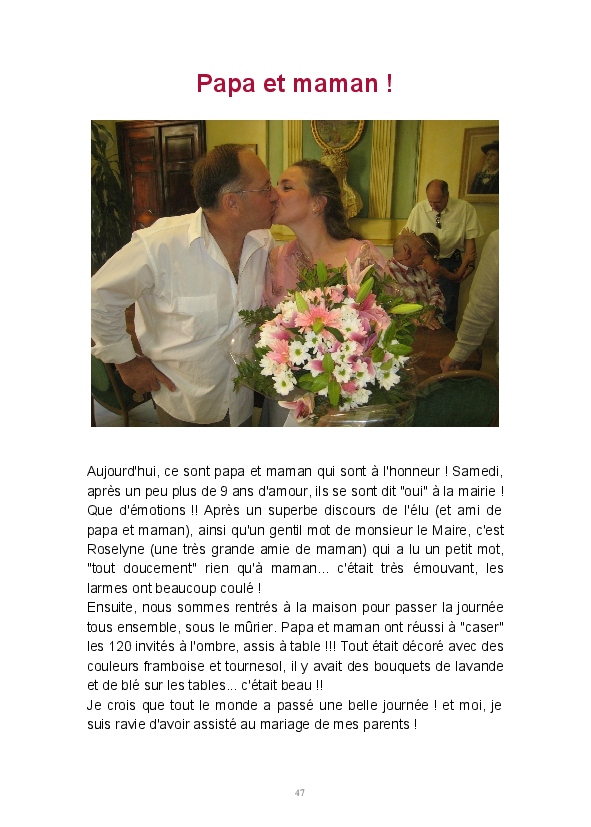 Papa et maman !

Aujourd'hui, ce sont papa et maman qui sont à l'honneur ! Samedi, après un peu plus de 9 ans d'amour, ils se sont dit "oui" à la mairie ! Que d'émotions !! Après un superbe discours de l'élu (et ami de papa et maman), ainsi qu'un gentil mot de monsieur le Maire, c'est Roselyne (une très grande amie de maman) qui a lu un petit mot, "tout doucement" rien qu'à maman... c'était très émouvant, les larmes ont beaucoup coulé !
Ensuite, nous sommes rentrés à la maison pour passer la journée tous ensemble, sous le mûrier. Papa et maman ont réussi à "caser" les 120 invités à l'ombre, assis à table !!! Tout était décoré avec des couleurs framboise et tournesol, il y avait des bouquets de lavande et de blé sur les tables... c'était beau !!
Je crois que tout le monde a passé une belle journée ! et moi, je suis ravie d'avoir assisté au mariage de mes parents !

47